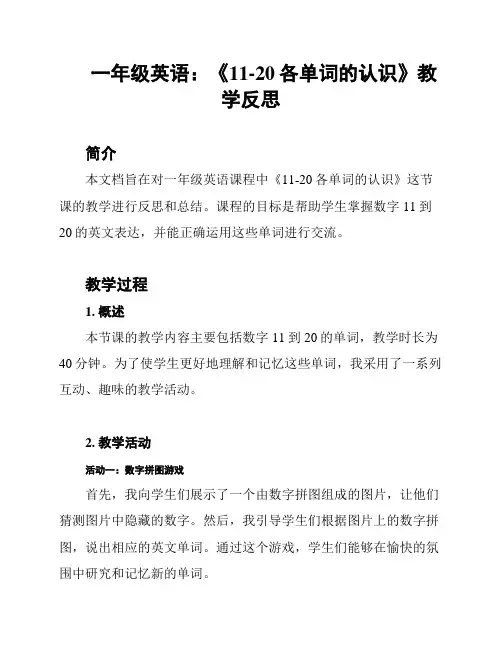 一年级英语：《11-20 各单词的认识》教学反思

简介

本文档旨在对一年级英语课程中《11-20 各单词的认识》这节课的教学进行反思和总结。课程的目标是帮助学生掌握数字 11 到 20 的英文表达，并能正确运用这些单词进行交流。

教学过程

1. 概述

本节课的教学内容主要包括数字 11 到 20 的单词，教学时长为 40 分钟。为了使学生更好地理解和记忆这些单词，我采用了一系列互动、趣味的教学活动。

2. 教学活动

活动一：数字拼图游戏

首先，我向学生们展示了一个由数字拼图组成的图片，让他们猜测图片中隐藏的数字。然后，我引导学生们根据图片上的数字拼图，说出相应的英文单词。通过这个游戏，学生们能够在愉快的氛围中研究和记忆新的单词。